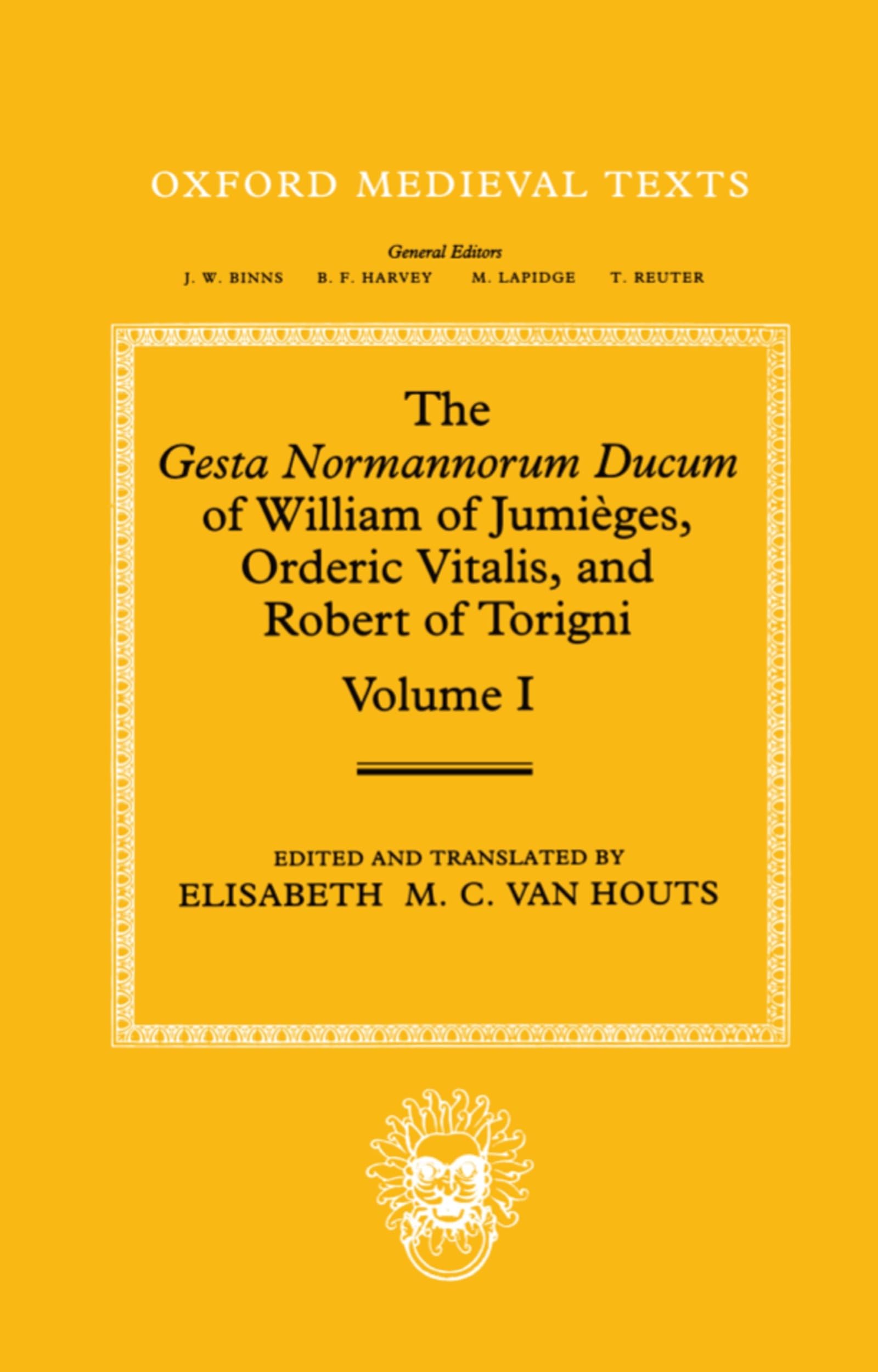 OXFORD MEDIEVAL TEXTS

General Editors
J. W. BINNS    B. F. HARVEY    M. LAPIDGE    T. REUTER

The
Gesta Normannorum Ducum
of William of Jumièges,
Orderic Vitalis, and
Robert of Torigni
Volume I

EDITED AND TRANSLATED BY
ELISABETH M. C. VAN HOUTS